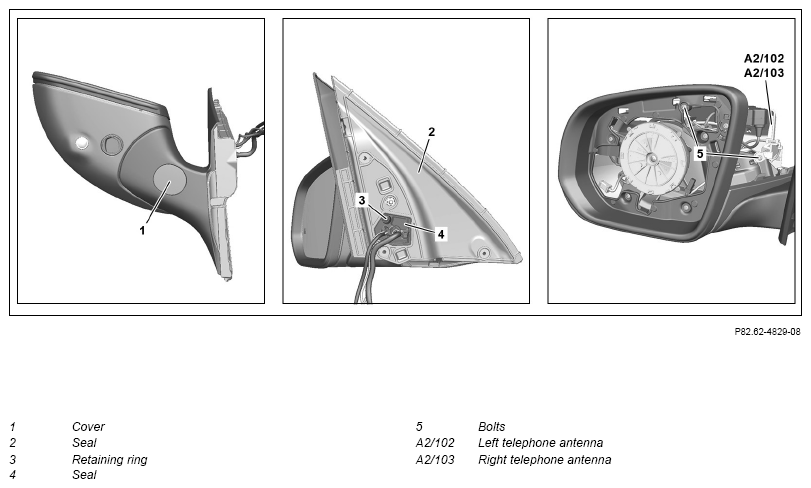 1

2

3

4

A2/102
A2/103

5

P82.62-4829-08

1 Cover
2 Seal
3 Retaining ring
4 Seal

5 Bolts
A2/102 Left telephone antenna
A2/103 Right telephone antenna